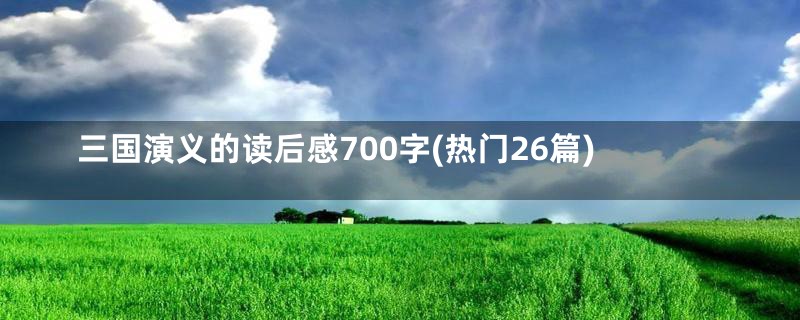 三国演义的读后感700字(热门26篇)